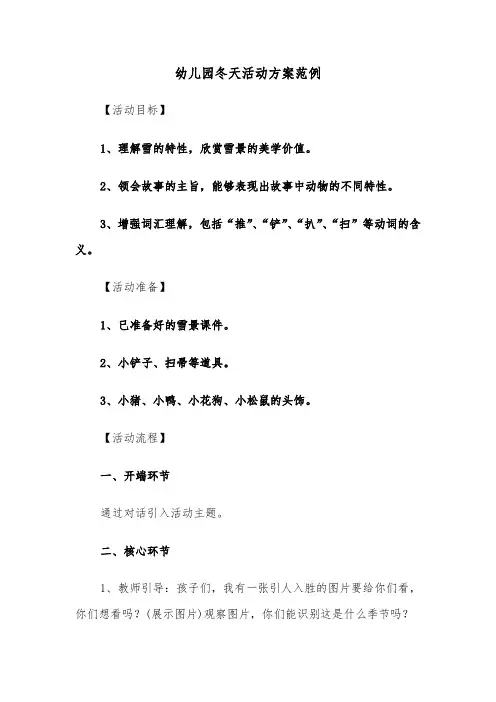 幼儿园冬天活动方案范例

【活动目标】

1、理解雪的特性，欣赏雪景的美学价值。

2、领会故事的主旨，能够表现出故事中动物的不同特性。

3、增强词汇理解，包括“推”、“铲”、“扒”、“扫”等动词的含义。

【活动准备】

1、已准备好的雪景课件。

2、小铲子、扫帚等道具。

3、小猪、小鸭、小花狗、小松鼠的头饰。

【活动流程】

一、开端环节

通过对话引入活动主题。

二、核心环节

1、教师引导：孩子们，我有一张引人入胜的图片要给你们看，你们想看吗？(展示图片)观察图片，你们能识别这是什么季节吗？